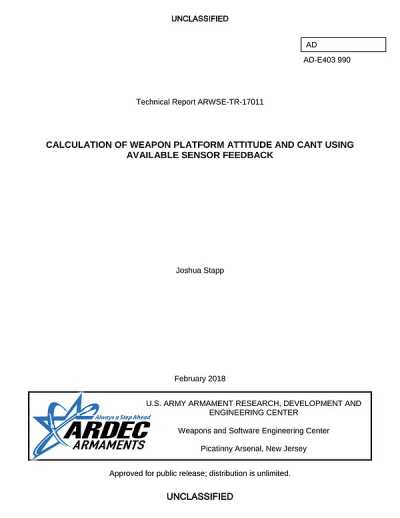 UNCLASSIFIED

AD

AD-E403 990

Technical Report ARWSE-TR-17011

CALCULATION OF WEAPON PLATFORM ATTITUDE AND CANT USING AVAILABLE SENSOR FEEDBACK

Joshua Stapp

February 2018

Always a Step Ahead
ARDEC
ARMAMENTS

U.S. ARMY ARMAMENT RESEARCH, DEVELOPMENT AND ENGINEERING CENTER

Weapons and Software Engineering Center

Picatinny Arsenal, New Jersey

Approved for public release; distribution is unlimited.

UNCLASSIFIED